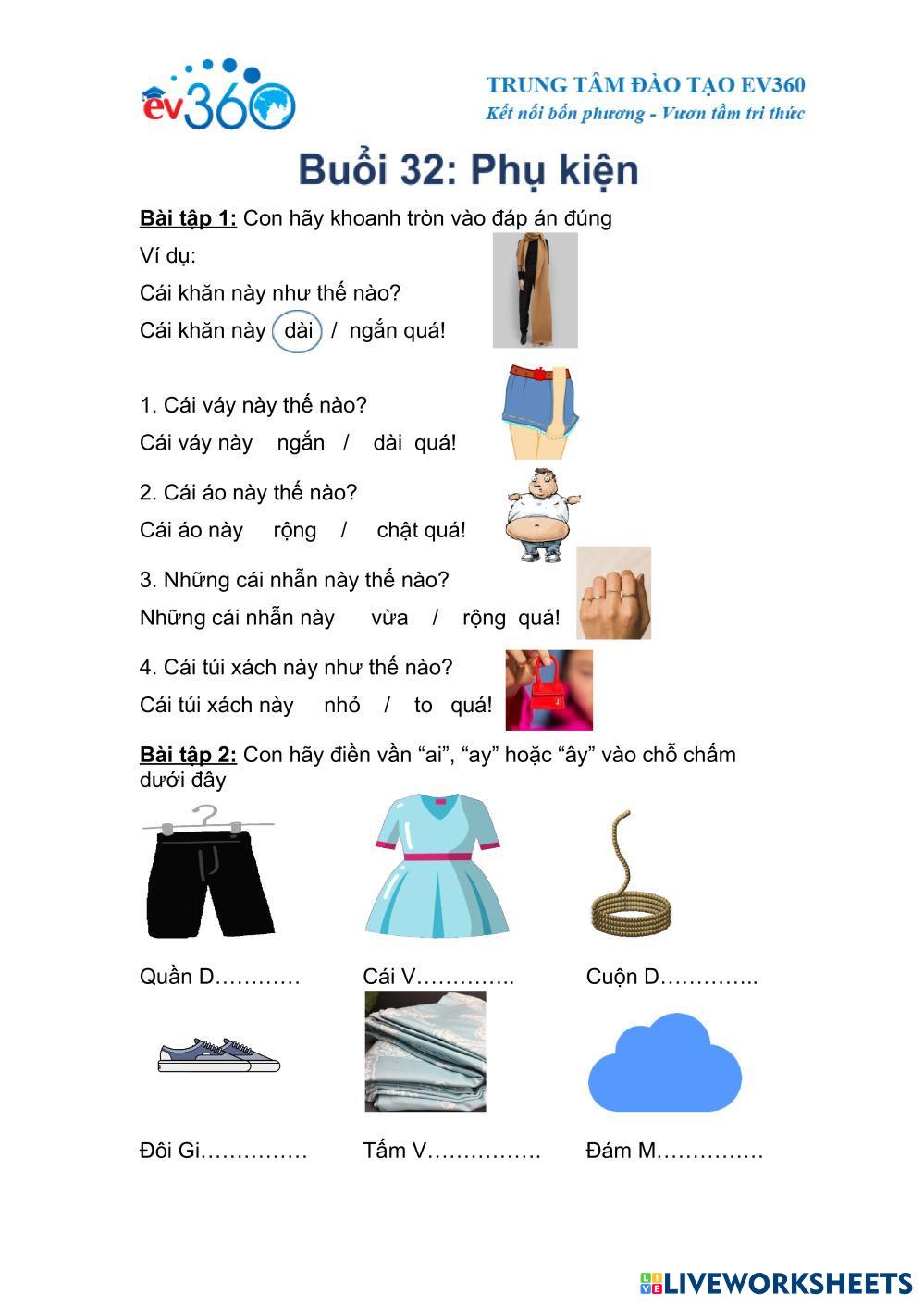 ev360

TRUNG TÂM ĐÀO TẠO EV360
Kết nối bốn phương - Vươn tầm tri thức

Buổi 32: Phụ kiện

Bài tập 1: Con hãy khoanh tròn vào đáp án đúng

Ví dụ:

Cái khăn này như thế nào?

Cái khăn này dài / ngắn quá!

1. Cái váy này thế nào?

Cái váy này ngắn / dài quá!

2. Cái áo này thế nào?

Cái áo này rộng / chật quá!

3. Những cái nhẫn này thế nào?

Những cái nhẫn này vừa / rộng quá!

4. Cái túi xách này như thế nào?

Cái túi xách này nhỏ / to quá!

Bài tập 2: Con hãy điền vần “ai”, “ay” hoặc “ây” vào chỗ chấm dưới đây

Quần D…………

Cái V…………..

Cuộn D…………..

Đôi Gi……………

Tấm V…………….

Đám M……………

LIVEWORKSHEETS